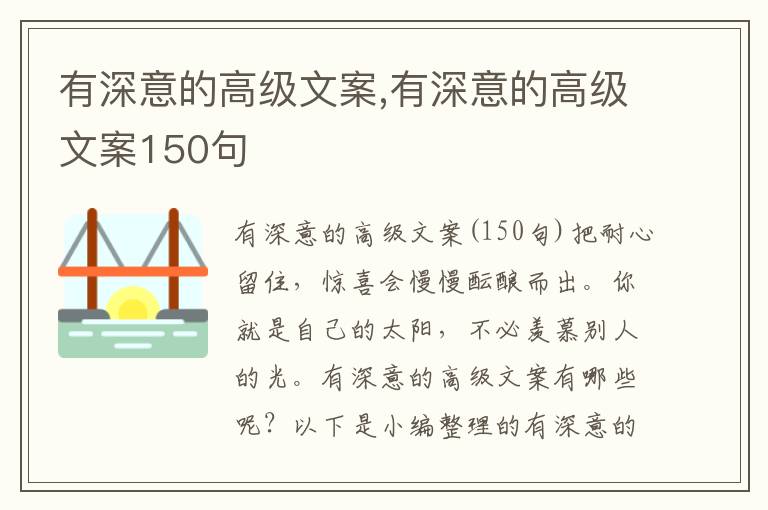 有深意的高级文案,有深意的高级文案150句

有深意的高级文案(150句)把耐心留住，惊喜会慢慢酝酿而出。你就是自己的太阳，不必羡慕别人的光。有深意的高级文案有哪些呢？以下是小编整理的有深意的